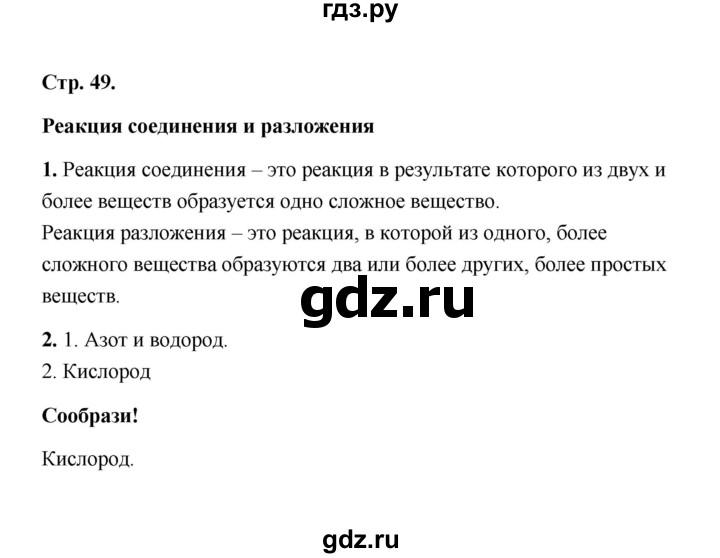 гдз.ру

Стр. 49.

Реакция соединения и разложения

1. Реакция соединения – это реакция в результате которого из двух и более веществ образуется одно сложное вещество.
Реакция разложения – это реакция, в которой из одного, более сложного вещества образуются два или более других, более простых веществ.

gdz.ru

2. 1. Азот и водород.
2. Кислород

Сообрази!

Кислород.

gdz.ru